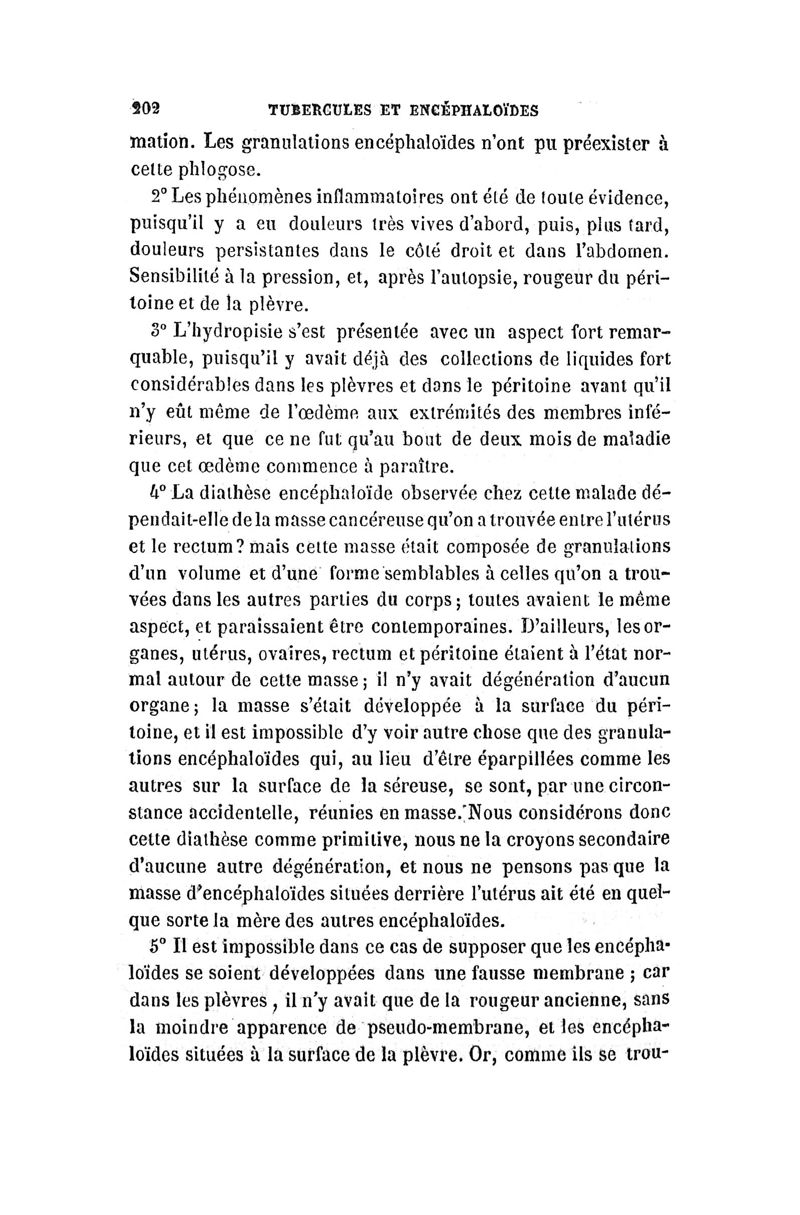 202 TUBERCULES ET ENCÉPHALOÏDES

mation. Les granulations encéphaloïdes n'ont pu préexister à cette phlogose.

2° Les phénomènes inflammatoires ont été de toute évidence, puisqu'il y a eu douleurs très vives d'abord, puis, plus tard, douleurs persistantes dans le côté droit et dans l'abdomen. Sensibilité à la pression, et, après l'autopsie, rougeur du péritoine et de la plèvre.

3° L'hydropisie s'est présentée avec un aspect fort remarquable, puisqu'il y avait déjà des collections de liquides fort considérables dans les plèvres et dans le péritoine avant qu'il n'y eût même de l'œdème aux extrémités des membres inférieurs, et que ce ne fut qu'au bout de deux mois de maladie que cet œdème commence à paraître.

4° La diathèse encéphaloïde observée chez cette malade dépendait-elle de la masse cancéreuse qu'on a trouvée entre l'utérus et le rectum? mais cette masse était composée de granulations d'un volume et d'une forme semblables à celles qu'on a trouvées dans les autres parties du corps; toutes avaient le même aspect, et paraissaient être contemporaines. D'ailleurs, les organes, utérus, ovaires, rectum et péritoine étaient à l'état normal autour de cette masse; il n'y avait dégénération d'aucun organe; la masse s'était développée à la surface du péritoine, et il est impossible d'y voir autre chose que des granulations encéphaloïdes qui, au lieu d'être éparpillées comme les autres sur la surface de la séreuse, se sont, par une circonstance accidentelle, réunies en masse. Nous considérons donc cette diathèse comme primitive, nous ne la croyons secondaire d'aucune autre dégénération, et nous ne pensons pas que la masse d'encéphaloïdes situées derrière l'utérus ait été en quelque sorte la mère des autres encéphaloïdes.

5° Il est impossible dans ce cas de supposer que les encéphaloïdes se soient développées dans une fausse membrane ; car dans les plèvres, il n'y avait que de la rougeur ancienne, sans la moindre apparence de pseudo-membrane, et les encéphaloïdes situées à la surface de la plèvre. Or, comme ils se trou-